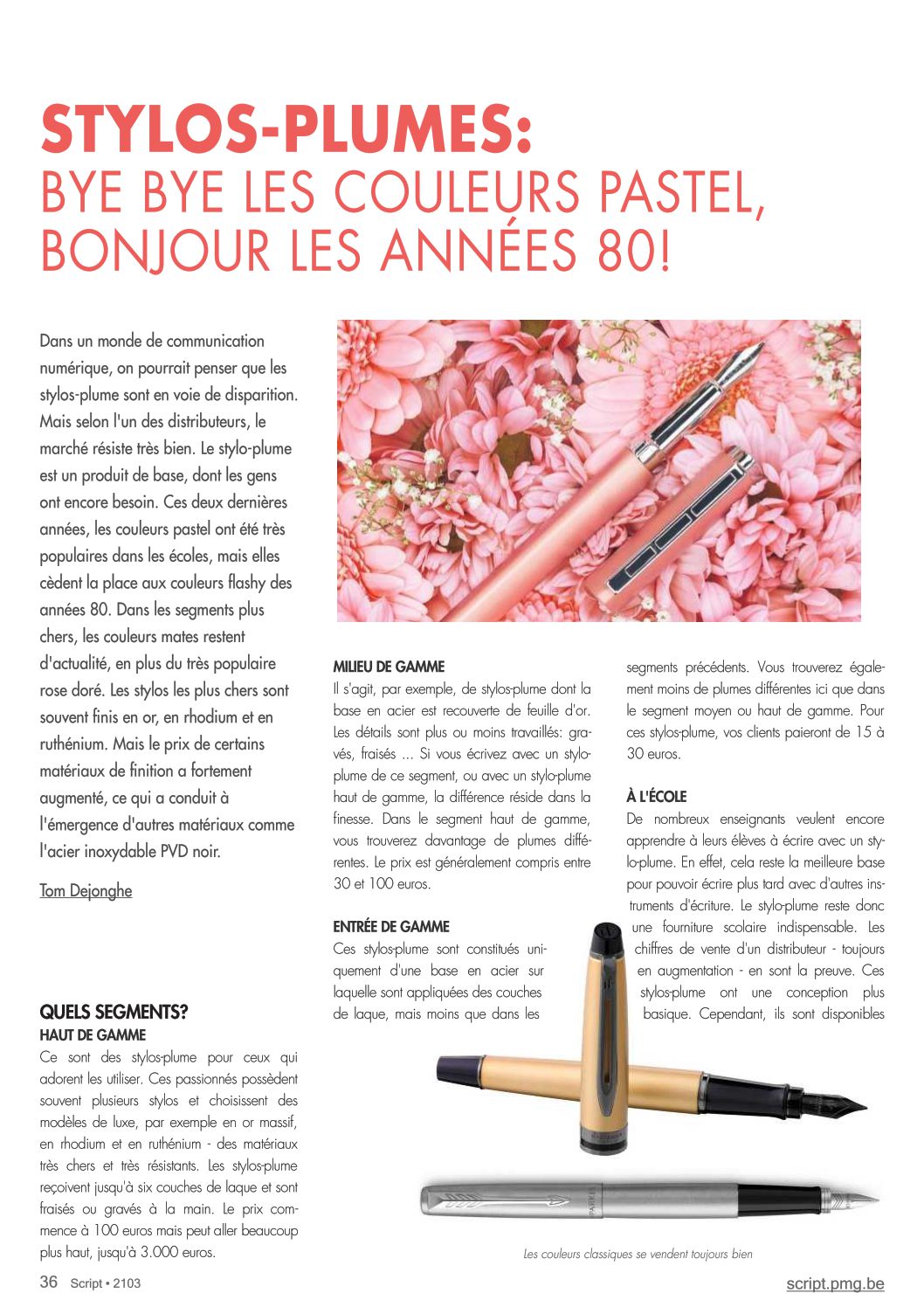 STYLOS-PLUMES:
BYE BYE LES COULEURS PASTEL, BONJOUR LES ANNÉES 80!

Dans un monde de communication numérique, on pourrait penser que les stylos-plume sont en voie de disparition. Mais selon l'un des distributeurs, le marché résiste très bien. Le stylo-plume est un produit de base, dont les gens ont encore besoin. Ces deux dernières années, les couleurs pastel ont été très populaires dans les écoles, mais elles cèdent la place aux couleurs flashy des années 80. Dans les segments plus chers, les couleurs mates restent d'actualité, en plus du très populaire rose doré. Les stylos les plus chers sont souvent finis en or, en rhodium et en ruthénium. Mais le prix de certains matériaux de finition a fortement augmenté, ce qui a conduit à l'émergence d'autres matériaux comme l'acier inoxydable PVD noir.

Tom Dejonghe

QUELS SEGMENTS?
HAUT DE GAMME
Ce sont des stylos-plume pour ceux qui adorent les utiliser. Ces passionnés possèdent souvent plusieurs stylos et choisissent des modèles de luxe, par exemple en or massif, en rhodium et en ruthénium - des matériaux très chers et très résistants. Les stylos-plume reçoivent jusqu'à six couches de laque et sont fraisés ou gravés à la main. Le prix commence à 100 euros mais peut aller beaucoup plus haut, jusqu'à 3.000 euros.

MILIEU DE GAMME
Il s'agit, par exemple, de stylos-plume dont la base en acier est recouverte de feuille d'or. Les détails sont plus ou moins travaillés: gravés, fraisés ... Si vous écrivez avec un stylo-plume de ce segment, ou avec un stylo-plume haut de gamme, la différence réside dans la finesse. Dans le segment haut de gamme, vous trouverez davantage de plumes différentes. Le prix est généralement compris entre 30 et 100 euros.

ENTRÉE DE GAMME
Ces stylos-plume sont constitués uniquement d'une base en acier sur laquelle sont appliquées des couches de laque, mais moins que dans les segments précédents. Vous trouverez également moins de plumes différentes ici que dans le segment moyen ou haut de gamme. Pour ces stylos-plume, vos clients paieront de 15 à 30 euros.

À L'ÉCOLE
De nombreux enseignants veulent encore apprendre à leurs élèves à écrire avec un stylo-plume. En effet, cela reste la meilleure base pour pouvoir écrire plus tard avec d'autres instruments d'écriture. Le stylo-plume reste donc une fourniture scolaire indispensable. Les chiffres de vente d'un distributeur - toujours en augmentation - en sont la preuve. Ces stylos-plume ont une conception plus basique. Cependant, ils sont disponibles

Les couleurs classiques se vendent toujours bien

36 Script • 2103
script.pmg.be